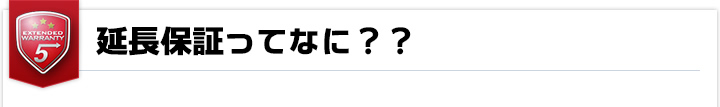 EXTENDED WARRANTY 5

延長保証ってなに？？